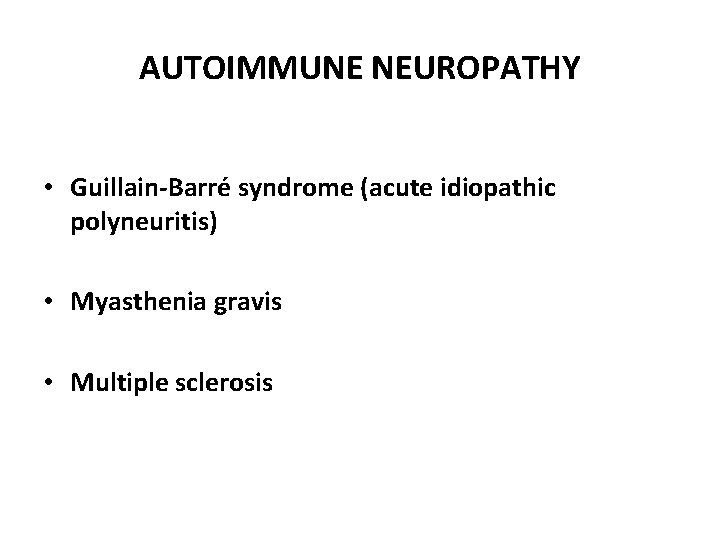 AUTOIMMUNE NEUROPATHY

• Guillain-Barré syndrome (acute idiopathic polyneuritis)

• Myasthenia gravis

• Multiple sclerosis